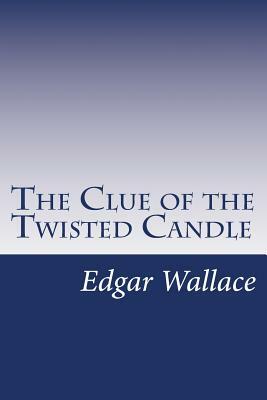 The Clue of the Twisted Candle

Edgar Wallace